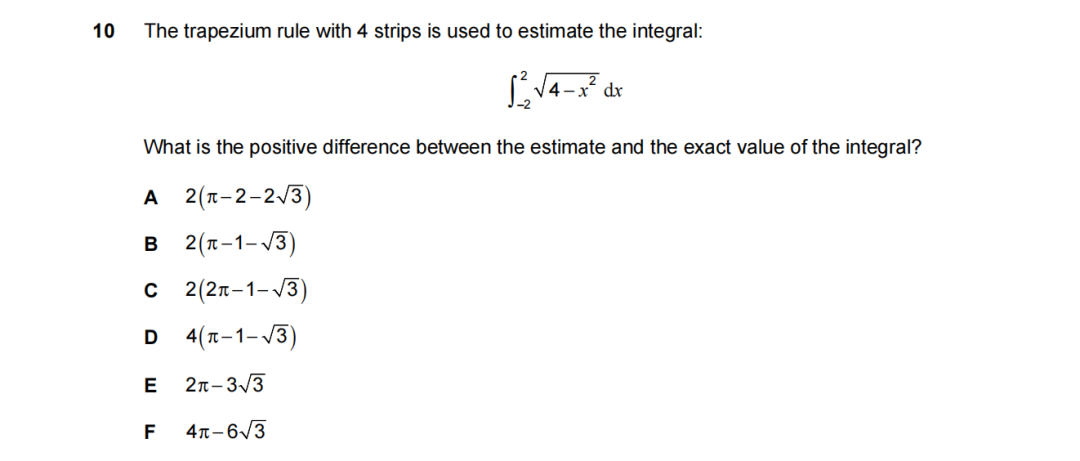 10 The trapezium rule with 4 strips is used to estimate the integral:

$\int_{-2}^{2} \sqrt{4-x^2}\,dx$

What is the positive difference between the estimate and the exact value of the integral?

A $2(\pi-2-2\sqrt{3})$

B $2(\pi-1-\sqrt{3})$

C $2(2\pi-1-\sqrt{3})$

D $4(\pi-1-\sqrt{3})$

E $2\pi-3\sqrt{3}$

F $4\pi-6\sqrt{3}$